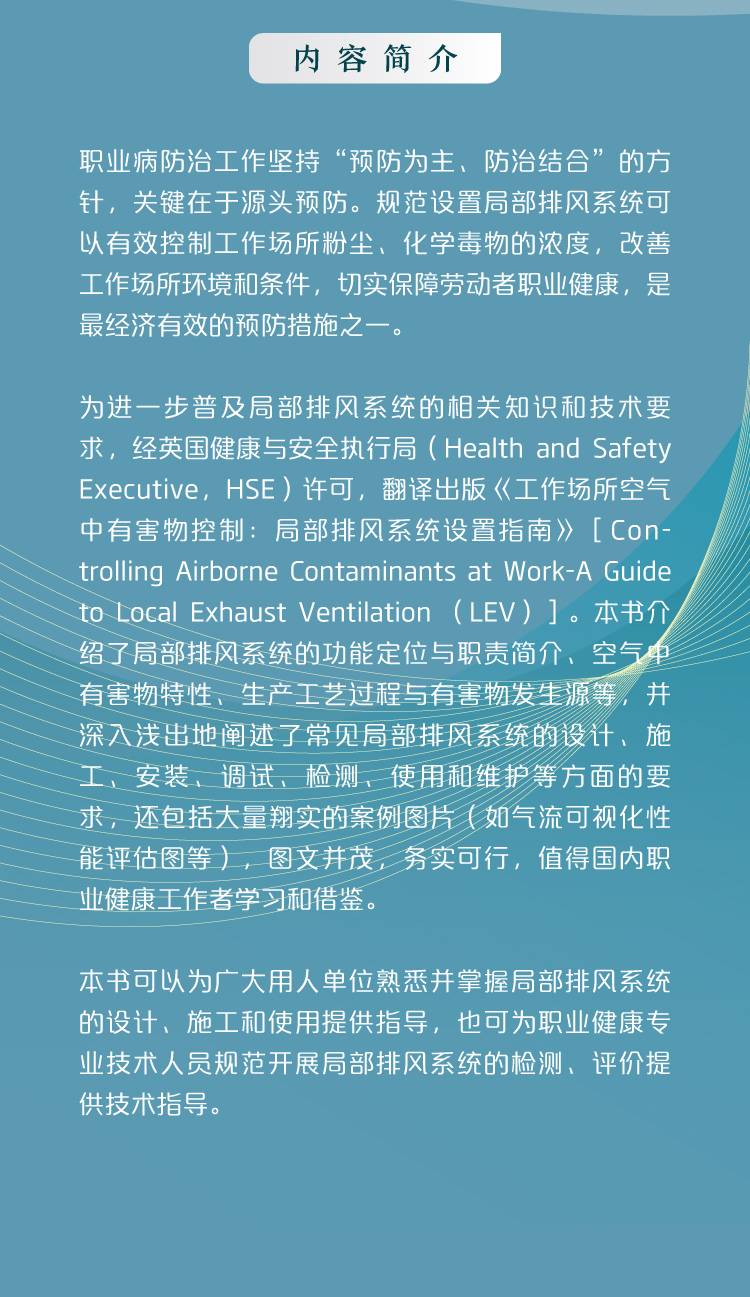 内容简介

职业病防治工作坚持“预防为主、防治结合”的方针，关键在于源头预防。规范设置局部排风系统可以有效控制工作场所粉尘、化学毒物的浓度，改善工作场所环境和条件，切实保障劳动者职业健康，是最经济有效的预防措施之一。

为进一步普及局部排风系统的相关知识和技术要求，经英国健康与安全执行局（Health and Safety Executive，HSE）许可，翻译出版《工作场所空气中有害物控制：局部排风系统设置指南》[Controlling Airborne Contaminants at Work-A Guide to Local Exhaust Ventilation （LEV）]。本书介绍了局部排风系统的功能定位与职责简介、空气中有害物特性、生产工艺过程与有害物发生源等，并深入浅出地阐述了常见局部排风系统的设计、施工、安装、调试、检测、使用和维护等方面的要求，还包括大量翔实的案例图片（如气流可视化性能评估图等），图文并茂，务实可行，值得国内职业健康工作者学习和借鉴。

本书可以为广大用人单位熟悉并掌握局部排风系统的设计、施工和使用提供指导，也可为职业健康专业技术人员规范开展局部排风系统的检测、评价提供技术指导。